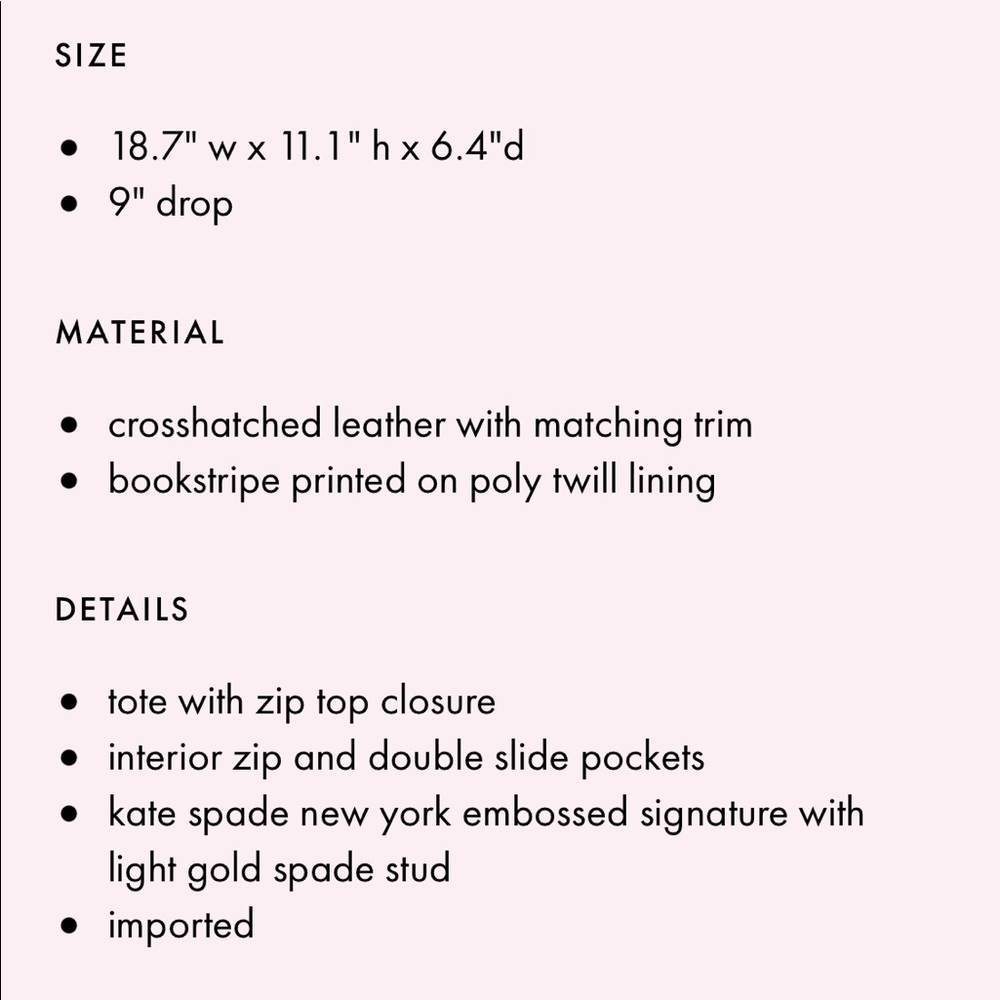 SIZE

• 18.7" w x 11.1" h x 6.4"d
• 9" drop

MATERIAL

• crosshatched leather with matching trim
• bookstripe printed on poly twill lining

DETAILS

• tote with zip top closure
• interior zip and double slide pockets
• kate spade new york embossed signature with light gold spade stud
• imported